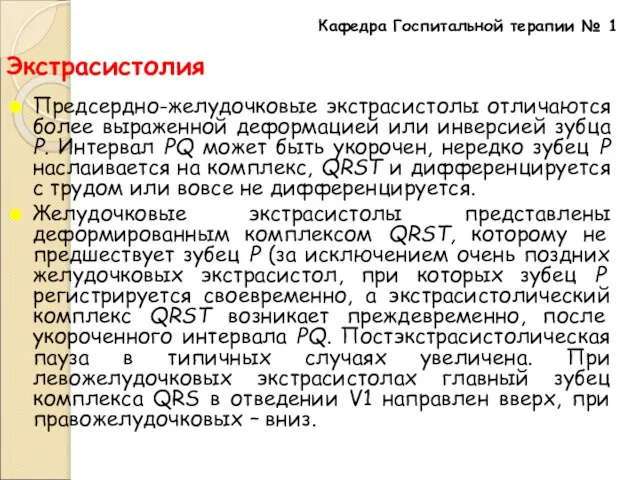 Кафедра Госпитальной терапии № 1

Экстрасистолия

Предсердно-желудочковые экстрасистолы отличаются более выраженной деформацией или инверсией зубца P. Интервал PQ может быть укорочен, нередко зубец P наслаивается на комплекс, QRST и дифференцируется с трудом или вовсе не дифференцируется.

Желудочковые экстрасистолы представлены деформированным комплексом QRST, которому не предшествует зубец P (за исключением очень поздних желудочковых экстрасистол, при которых зубец P регистрируется своевременно, а экстрасистолический комплекс QRST возникает преждевременно, после укороченного интервала PQ. Постэкстрасистолическая пауза в типичных случаях увеличена. При левожелудочковых экстрасистолах главный зубец комплекса QRS в отведении V1 направлен вверх, при правожелудочковых – вниз.